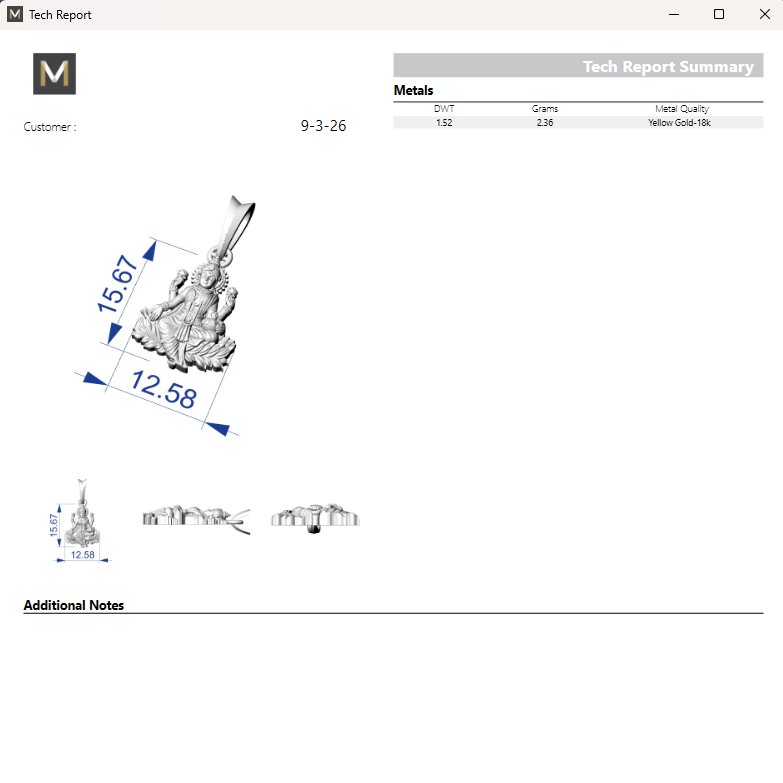 M Tech Report

M

Customer :

9-3-26

Tech Report Summary

Metals

| DWT | Grams | Metal Quality |
|---|---|---|
| 1.52 | 2.36 | Yellow Gold-18k |

15.67

12.58

15.67

12.58

Additional Notes